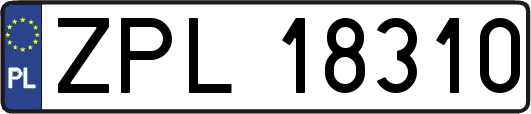 PL
ZPL 18310